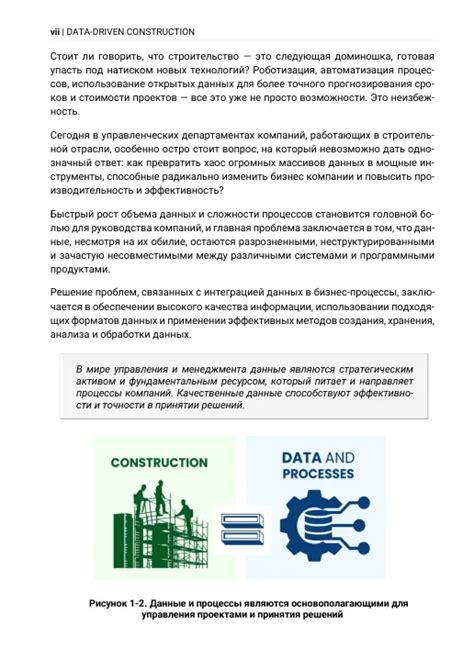 vii | DATA-DRIVEN CONSTRUCTION

Стоит ли говорить, что строительство — это следующая доминошка, готовая упасть под натиском новых технологий? Роботизация, автоматизация процессов, использование открытых данных для более точного прогнозирования сроков и стоимости проектов — все это уже не просто возможности. Это неизбежность.

Сегодня в управленческих департаментах компаний, работающих в строительной отрасли, особенно остро стоит вопрос, на который невозможно дать однозначный ответ: как превратить хаос огромных массивов данных в мощные инструменты, способные радикально изменить бизнес компании и повысить производительность и эффективность?

Быстрый рост объема данных и сложности процессов становится головной болью для руководства компаний, и главная проблема заключается в том, что данные, несмотря на их обилие, остаются разрозненными, неструктурированными и зачастую несовместимыми между различными системами и программными продуктами.

Решение проблем, связанных с интеграцией данных в бизнес-процессы, заключается в обеспечении высокого качества информации, использовании подходящих форматов данных и применении эффективных методов создания, хранения, анализа и обработки данных.

В мире управления и менеджмента данные являются стратегическим активом и фундаментальным ресурсом, который питает и направляет процессы компаний. Качественные данные способствуют эффективности и точности в принятии решений.

CONSTRUCTION

DATA AND PROCESSES

Рисунок 1-2. Данные и процессы являются основополагающими для управления проектами и принятия решений